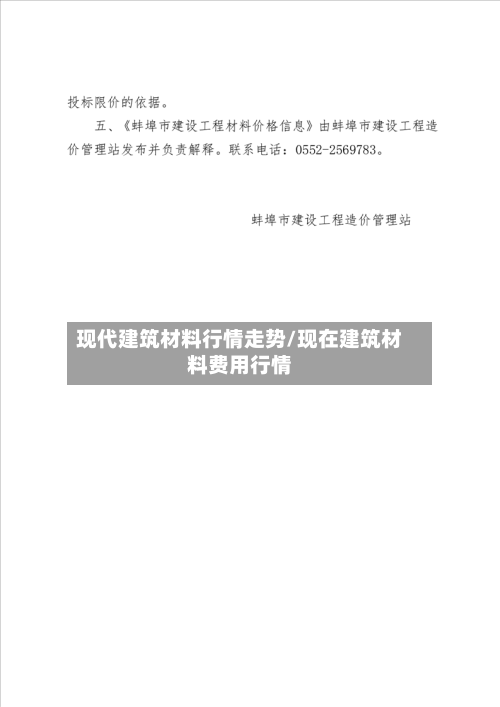 投标限价的依据。

五、《蚌埠市建设工程材料价格信息》由蚌埠市建设工程造价管理站发布并负责解释。联系电话：0552-2569783。

蚌埠市建设工程造价管理站

现代建筑材料行情走势/现在建筑材料费用行情